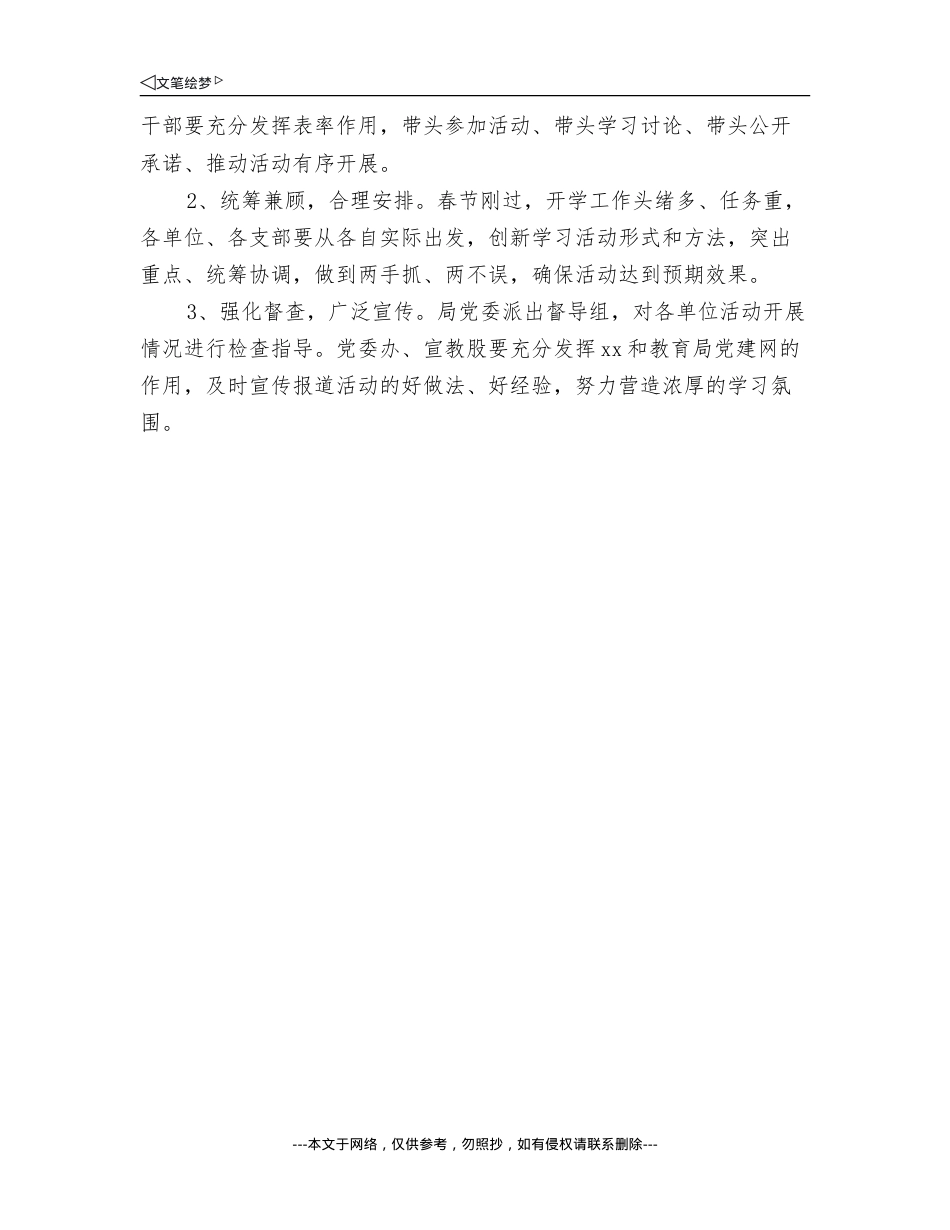 ◁文笔绘梦▷

干部要充分发挥表率作用，带头参加活动、带头学习讨论、带头公开承诺、推动活动有序开展。

2、统筹兼顾，合理安排。春节刚过，开学工作头绪多、任务重，各单位、各支部要从各自实际出发，创新学习活动形式和方法，突出重点、统筹协调，做到两手抓、两不误，确保活动达到预期效果。

3、强化督查，广泛宣传。局党委派出督导组，对各单位活动开展情况进行检查指导。党委办、宣教股要充分发挥xx和教育局党建网的作用，及时宣传报道活动的好做法、好经验，努力营造浓厚的学习氛围。

---本文于网络，仅供参考，勿照抄，如有侵权请联系删除---